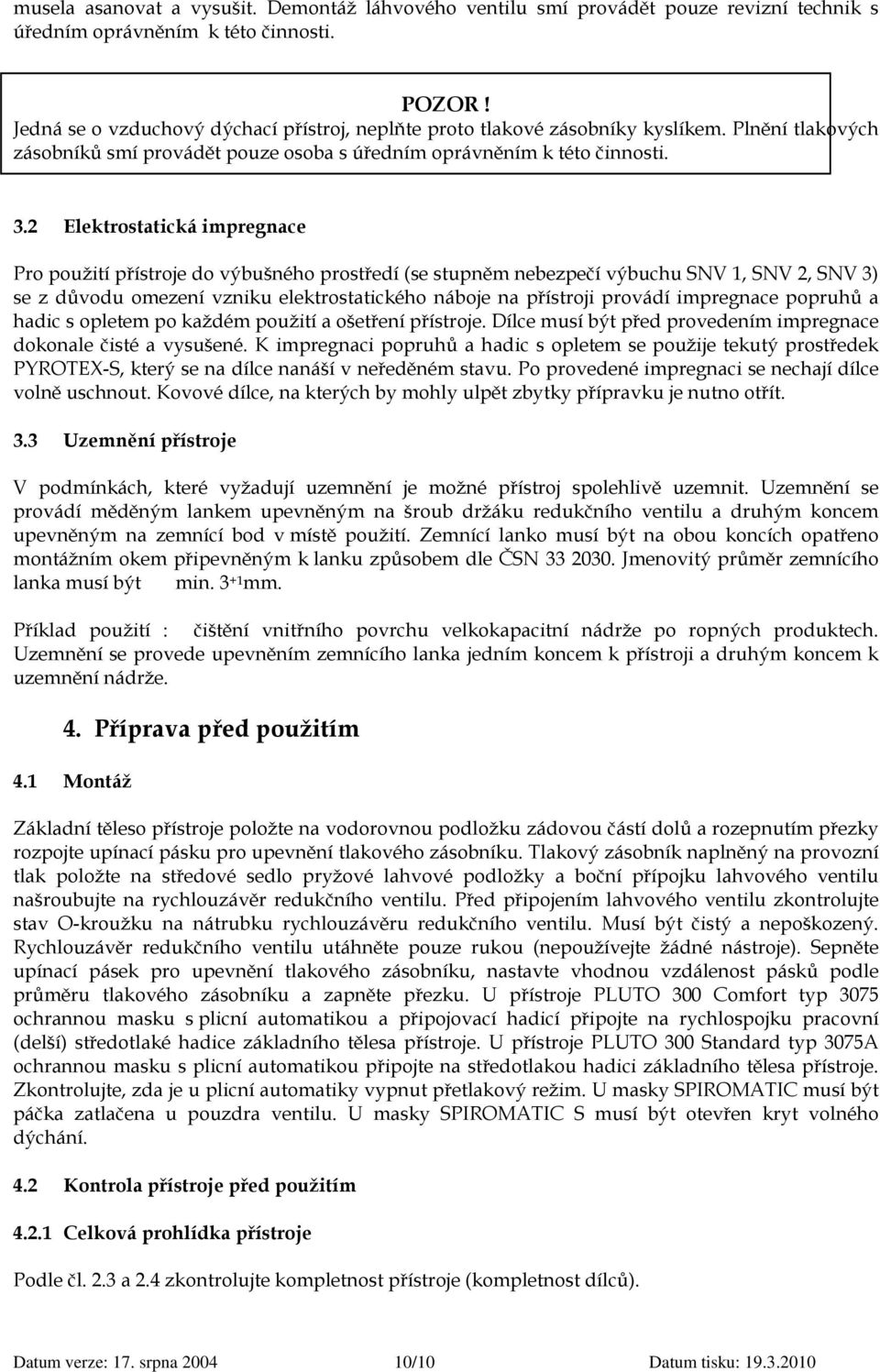 musela asanovat a vysušit. Demontáž láhvového ventilu smí provádět pouze revizní technik s úředním oprávněním k této činnosti.

POZOR !
Jedná se o vzduchový dýchací přístroj, neplňte proto tlakové zásobníky kyslíkem. Plnění tlakových zásobníků smí provádět pouze osoba s úředním oprávněním k této činnosti.

3.2 Elektrostatická impregnace

Pro použití přístroje do výbušného prostředí (se stupněm nebezpečí výbuchu SNV 1, SNV 2, SNV 3) se z důvodu omezení vzniku elektrostatického náboje na přístroji provádí impregnace popruhů a hadic s opletem po každém použití a ošetření přístroje. Dílce musí být před provedením impregnace dokonale čisté a vysušené. K impregnaci popruhů a hadic s opletem se použije tekutý prostředek PYROTEX-S, který se na dílce nanáší v neředěném stavu. Po provedené impregnaci se nechají dílce volně uschnout. Kovové dílce, na kterých by mohly ulpět zbytky přípravku je nutno otřít.

3.3 Uzemnění přístroje

V podmínkách, které vyžadují uzemnění je možné přístroj spolehlivě uzemnit. Uzemnění se provádí měděným lankem upevněným na šroub držáku redukčního ventilu a druhým koncem upevněným na zemnící bod v místě použití. Zemnící lanko musí být na obou koncích opatřeno montážním okem připevněným k lanku způsobem dle ČSN 33 2030. Jmenovitý průměr zemnícího lanka musí být min. $3^{+1}$mm.

Příklad použití : čištění vnitřního povrchu velkokapacitní nádrže po ropných produktech. Uzemnění se provede upevněním zemnícího lanka jedním koncem k přístroji a druhým koncem k uzemnění nádrže.

4. Příprava před použitím

4.1 Montáž

Základní těleso přístroje položte na vodorovnou podložku zádovou částí dolů a rozepnutím přezky rozpojte upínací pásku pro upevnění tlakového zásobníku. Tlakový zásobník naplněný na provozní tlak položte na středové sedlo pryžové lahvové podložky a boční přípojku lahvového ventilu našroubujte na rychlouzávěr redukčního ventilu. Před připojením lahvového ventilu zkontrolujte stav O-kroužku na nátrubku rychlouzávěru redukčního ventilu. Musí být čistý a nepoškozený. Rychlouzávěr redukčního ventilu utáhněte pouze rukou (nepoužívejte žádné nástroje). Sepněte upínací pásek pro upevnění tlakového zásobníku, nastavte vhodnou vzdálenost pásků podle průměru tlakového zásobníku a zapněte přezku. U přístroje PLUTO 300 Comfort typ 3075 ochrannou masku s plicní automatikou a připojovací hadicí připojte na rychlospojku pracovní (delší) středotlaké hadice základního tělesa přístroje. U přístroje PLUTO 300 Standard typ 3075A ochrannou masku s plicní automatikou připojte na středotlakou hadici základního tělesa přístroje. Zkontrolujte, zda je u plicní automatiky vypnut přetlakový režim. U masky SPIROMATIC musí být páčka zatlačena u pouzdra ventilu. U masky SPIROMATIC S musí být otevřen kryt volného dýchání.

4.2 Kontrola přístroje před použitím

4.2.1 Celková prohlídka přístroje

Podle čl. 2.3 a 2.4 zkontrolujte kompletnost přístroje (kompletnost dílců).

Datum verze: 17. srpna 2004 10/10 Datum tisku: 19.3.2010